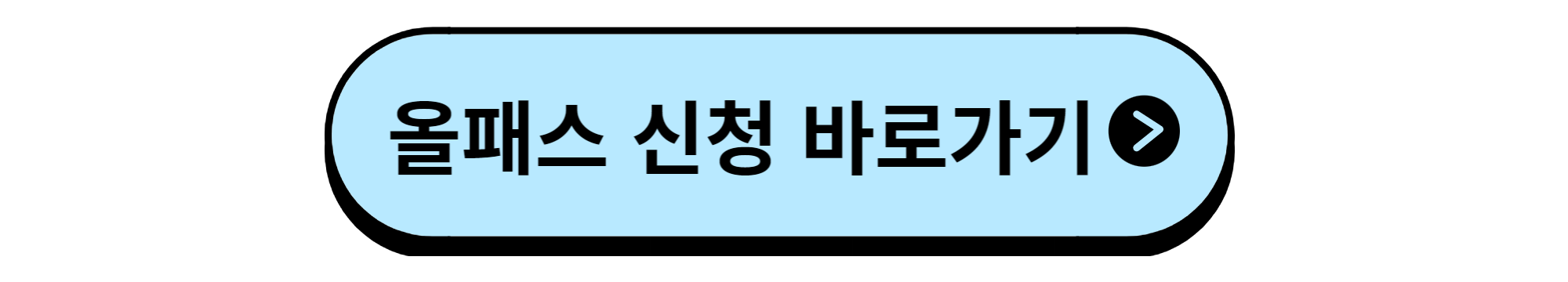 올패스 신청 바로가기